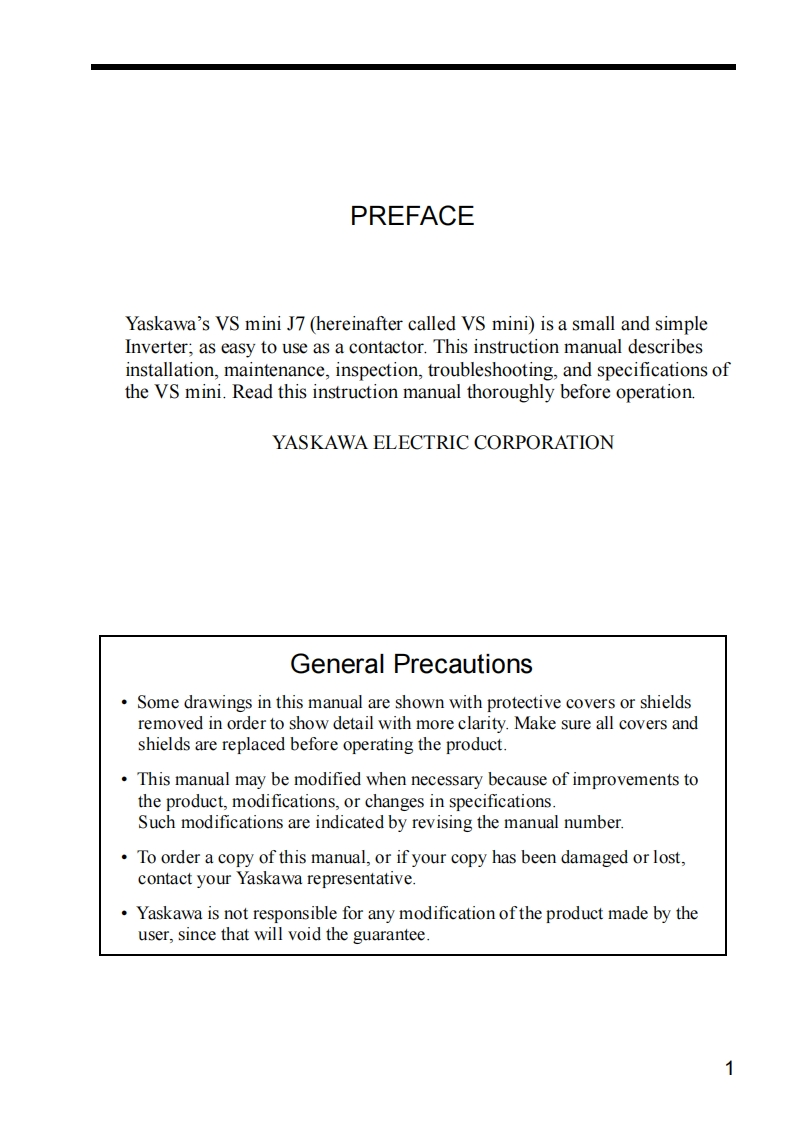 PREFACE

Yaskawa's VS mini J7 (hereinafter called VS mini) is a small and simple Inverter; as easy to use as a contactor. This instruction manual describes installation, maintenance, inspection, troubleshooting, and specifications of the VS mini. Read this instruction manual thoroughly before operation.

YASKAWA ELECTRIC CORPORATION

General Precautions

• Some drawings in this manual are shown with protective covers or shields removed in order to show detail with more clarity. Make sure all covers and shields are replaced before operating the product.

• This manual may be modified when necessary because of improvements to the product, modifications, or changes in specifications.
Such modifications are indicated by revising the manual number.

• To order a copy of this manual, or if your copy has been damaged or lost, contact your Yaskawa representative.

• Yaskawa is not responsible for any modification of the product made by the user, since that will void the guarantee.

1